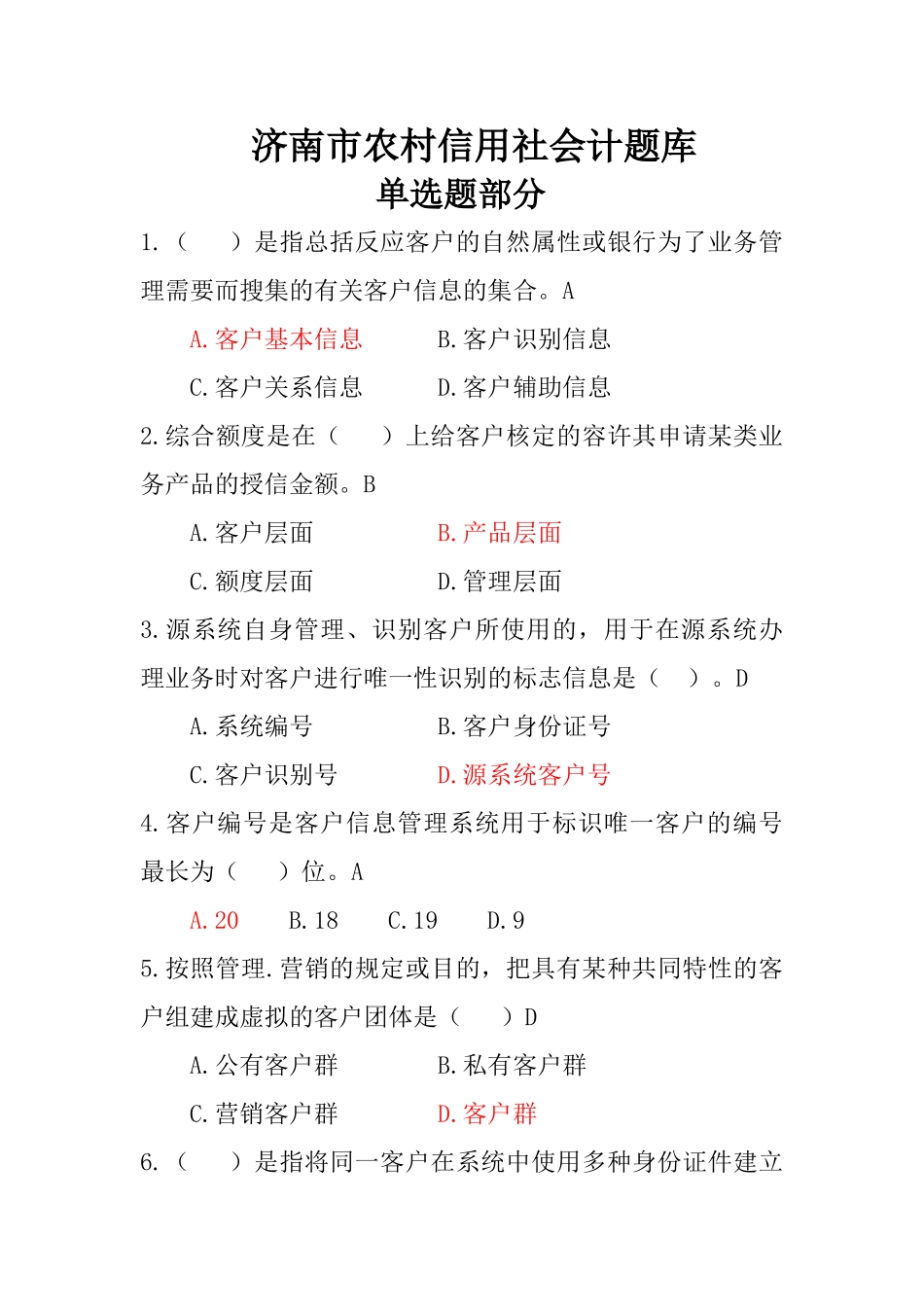 济南市农村信用社会计题库

单选题部分

1.（　　）是指总括反应客户的自然属性或银行为了业务管理需要而搜集的有关客户信息的集合。A

A.客户基本信息　　B.客户识别信息

C.客户关系信息　　D.客户辅助信息

2.综合额度是在（　　）上给客户核定的容许其申请某类业务产品的授信金额。B

A.客户层面　　B.产品层面

C.额度层面　　D.管理层面

3.源系统自身管理、识别客户所使用的，用于在源系统办理业务时对客户进行唯一性识别的标志信息是（　）。D

A.系统编号　　B.客户身份证号

C.客户识别号　　D.源系统客户号

4.客户编号是客户信息管理系统用于标识唯一客户的编号最长为（　　）位。A

A.20　B.18　C.19　D.9

5.按照管理.营销的规定或目的，把具有某种共同特性的客户组建成虚拟的客户团体是（　　）D

A.公有客户群　　B.私有客户群

C.营销客户群　　D.客户群

6.（　　）是指将同一客户在系统中使用多种身份证件建立